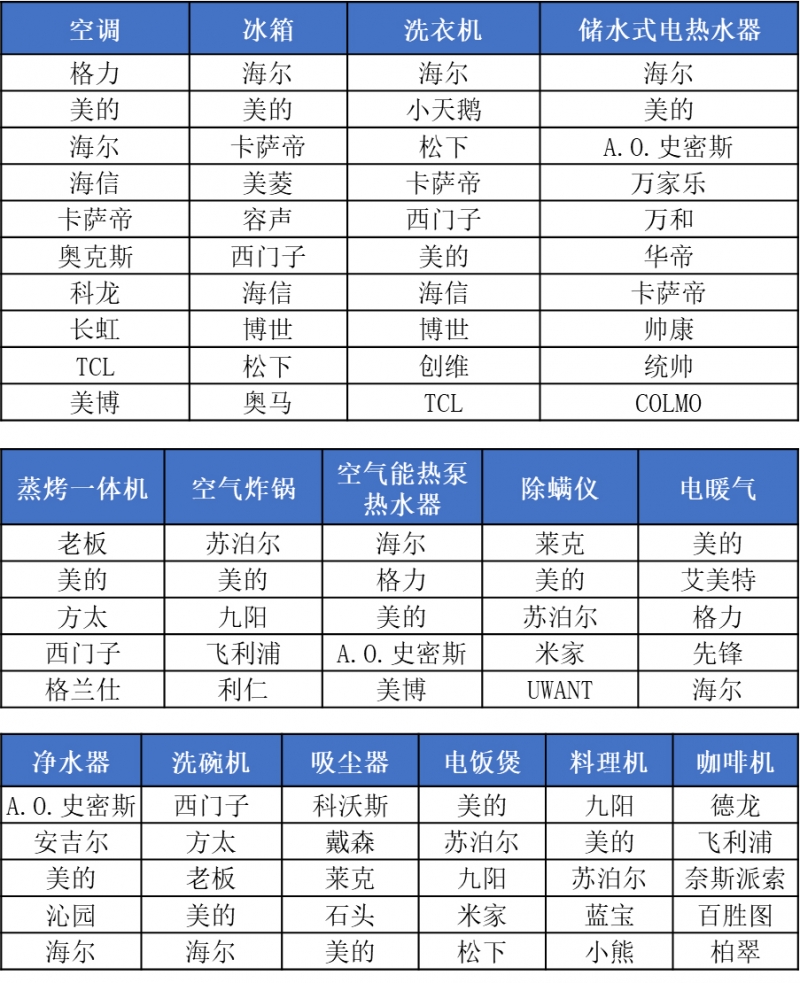 | 空调 | 冰箱 | 洗衣机 | 储水式电热水器 |
|---|---|---|---|
| 格力 | 海尔 | 海尔 | 海尔 |
| 美的 | 美的 | 小天鹅 | 美的 |
| 海尔 | 卡萨帝 | 松下 | A.O.史密斯 |
| 海信 | 美菱 | 卡萨帝 | 万家乐 |
| 卡萨帝 | 容声 | 西门子 | 万和 |
| 奥克斯 | 西门子 | 美的 | 华帝 |
| 科龙 | 海信 | 海信 | 卡萨帝 |
| 长虹 | 博世 | 博世 | 帅康 |
| TCL | 松下 | 创维 | 统帅 |
| 美博 | 奥马 | TCL | COLMO |

| 蒸烤一体机 | 空气炸锅 | 空气能热泵热水器 | 除螨仪 | 电暖气 |
|---|---|---|---|---|
| 老板 | 苏泊尔 | 海尔 | 莱克 | 美的 |
| 美的 | 美的 | 格力 | 美的 | 艾美特 |
| 方太 | 九阳 | 美的 | 苏泊尔 | 格力 |
| 西门子 | 飞利浦 | A.O.史密斯 | 米家 | 先锋 |
| 格兰仕 | 利仁 | 美博 | UWANT | 海尔 |

| 净水器 | 洗碗机 | 吸尘器 | 电饭煲 | 料理机 | 咖啡机 |
|---|---|---|---|---|---|
| A.O.史密斯 | 西门子 | 科沃斯 | 美的 | 九阳 | 德龙 |
| 安吉尔 | 方太 | 戴森 | 苏泊尔 | 美的 | 飞利浦 |
| 美的 | 老板 | 莱克 | 九阳 | 苏泊尔 | 奈斯派索 |
| 沁园 | 美的 | 石头 | 米家 | 蓝宝 | 百胜图 |
| 海尔 | 海尔 | 美的 | 松下 | 小熊 | 柏翠 |